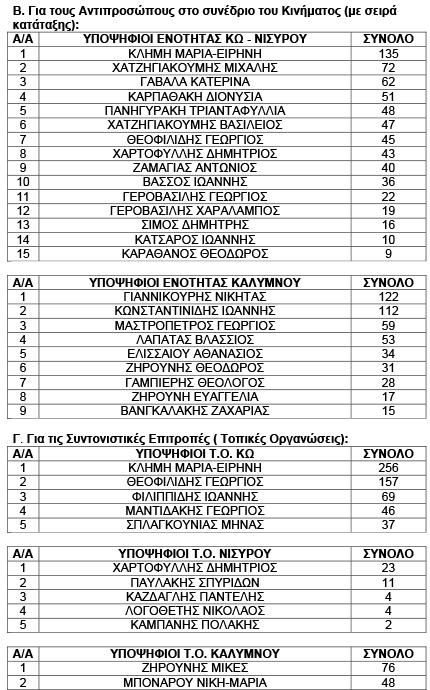 Β. Για τους Αντιπροσώπους στο συνέδριο του Κινήματος (με σειρά κατάταξης):

| Α/Α | ΥΠΟΨΗΦΙΟΙ ΕΝΟΤΗΤΑΣ ΚΩ - ΝΙΣΥΡΟΥ | ΣΥΝΟΛΟ |
|---|---|---|
| 1 | ΚΛΗΜΗ ΜΑΡΙΑ-ΕΙΡΗΝΗ | 135 |
| 2 | ΧΑΤΖΗΓΙΑΚΟΥΜΗΣ ΜΙΧΑΛΗΣ | 72 |
| 3 | ΓΑΒΑΛΑ ΚΑΤΕΡΙΝΑ | 62 |
| 4 | ΚΑΡΠΑΘΑΚΗ ΔΙΟΝΥΣΙΑ | 51 |
| 5 | ΠΑΝΗΓΥΡΑΚΗ ΤΡΙΑΝΤΑΦΥΛΛΙΑ | 48 |
| 6 | ΧΑΤΖΗΓΙΑΚΟΥΜΗΣ ΒΑΣΙΛΕΙΟΣ | 47 |
| 7 | ΘΕΟΦΙΛΙΔΗΣ ΓΕΩΡΓΙΟΣ | 45 |
| 8 | ΧΑΡΤΟΦΥΛΛΗΣ ΔΗΜΗΤΡΙΟΣ | 43 |
| 9 | ΖΑΜΑΓΙΑΣ ΑΝΤΩΝΙΟΣ | 40 |
| 10 | ΒΑΣΣΟΣ ΙΩΑΝΝΗΣ | 36 |
| 11 | ΓΕΡΟΒΑΣΙΛΗΣ ΓΕΩΡΓΙΟΣ | 22 |
| 12 | ΓΕΡΟΒΑΣΙΛΗΣ ΧΑΡΑΛΑΜΠΟΣ | 19 |
| 13 | ΣΙΜΟΣ ΔΗΜΗΤΡΗΣ | 16 |
| 14 | ΚΑΤΣΑΡΟΣ ΙΩΑΝΝΗΣ | 10 |
| 15 | ΚΑΡΑΘΑΝΟΣ ΘΕΟΔΩΡΟΣ | 9 |

| Α/Α | ΥΠΟΨΗΦΙΟΙ ΕΝΟΤΗΤΑΣ ΚΑΛΥΜΝΟΥ | ΣΥΝΟΛΟ |
|---|---|---|
| 1 | ΓΙΑΝΝΙΚΟΥΡΗΣ ΝΙΚΗΤΑΣ | 122 |
| 2 | ΚΩΝΣΤΑΝΤΙΝΙΔΗΣ ΙΩΑΝΝΗΣ | 112 |
| 3 | ΜΑΣΤΡΟΠΕΤΡΟΣ ΓΕΩΡΓΙΟΣ | 59 |
| 4 | ΛΑΠΑΤΑΣ ΒΛΑΣΣΙΟΣ | 53 |
| 5 | ΕΛΙΣΣΑΙΟΥ ΑΘΑΝΑΣΙΟΣ | 34 |
| 6 | ΖΗΡΟΥΝΗΣ ΘΕΟΔΩΡΟΣ | 31 |
| 7 | ΓΑΜΠΙΕΡΗΣ ΘΕΟΛΟΓΟΣ | 28 |
| 8 | ΖΗΡΟΥΝΗ ΕΥΑΓΓΕΛΙΑ | 17 |
| 9 | ΒΑΝΓΚΑΛΑΚΗΣ ΖΑΧΑΡΙΑΣ | 15 |

Γ. Για τις Συντονιστικές Επιτροπές ( Τοπικές Οργανώσεις):

| Α/Α | ΥΠΟΨΗΦΙΟΙ Τ.Ο. ΚΩ | ΣΥΝΟΛΟ |
|---|---|---|
| 1 | ΚΛΗΜΗ ΜΑΡΙΑ-ΕΙΡΗΝΗ | 256 |
| 2 | ΘΕΟΦΙΛΙΔΗΣ ΓΕΩΡΓΙΟΣ | 157 |
| 3 | ΦΙΛΙΠΠΙΔΗΣ ΙΩΑΝΝΗΣ | 69 |
| 4 | ΜΑΝΤΙΔΑΚΗΣ ΓΕΩΡΓΙΟΣ | 46 |
| 5 | ΣΠΛΑΓΚΟΥΝΙΑΣ ΜΗΝΑΣ | 37 |

| Α/Α | ΥΠΟΨΗΦΙΟΙ Τ.Ο. ΝΙΣΥΡΟΥ | ΣΥΝΟΛΟ |
|---|---|---|
| 1 | ΧΑΡΤΟΦΥΛΛΗΣ ΔΗΜΗΤΡΙΟΣ | 23 |
| 2 | ΠΑΥΛΑΚΗΣ ΣΠΥΡΙΔΩΝ | 11 |
| 3 | ΚΑΖΔΑΓΛΗΣ ΠΑΝΤΕΛΗΣ | 4 |
| 4 | ΛΟΓΟΘΕΤΗΣ ΝΙΚΟΛΑΟΣ | 4 |
| 5 | ΚΑΜΠΑΝΗΣ ΠΟΛΑΚΗΣ | 2 |

| Α/Α | ΥΠΟΨΗΦΙΟΙ Τ.Ο. ΚΑΛΥΜΝΟΥ | ΣΥΝΟΛΟ |
|---|---|---|
| 1 | ΖΗΡΟΥΝΗΣ ΜΙΚΕΣ | 76 |
| 2 | ΜΠΟΝΑΡΟΥ ΝΙΚΗ-ΜΑΡΙΑ | 48 |